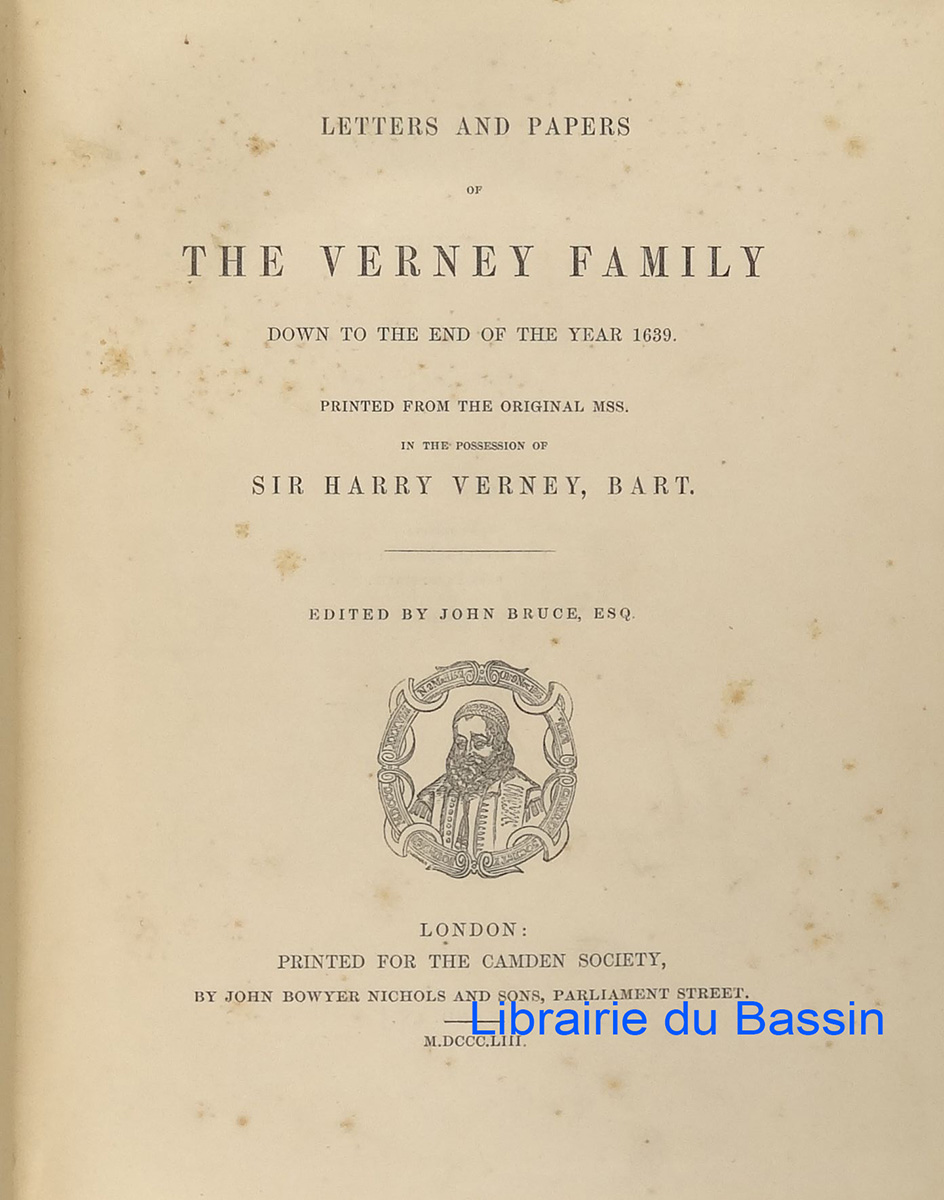 LETTERS AND PAPERS

OF

THE VERNEY FAMILY

DOWN TO THE END OF THE YEAR 1639.

PRINTED FROM THE ORIGINAL MSS.

IN THE POSSESSION OF

SIR HARRY VERNEY, BART.

EDITED BY JOHN BRUCE, ESQ.

LONDON:

PRINTED FOR THE CAMDEN SOCIETY,

BY JOHN BOWYER NICHOLS AND SONS, PARLIAMENT STREET.

M.DCCC.LIII.

Librairie du Bassin